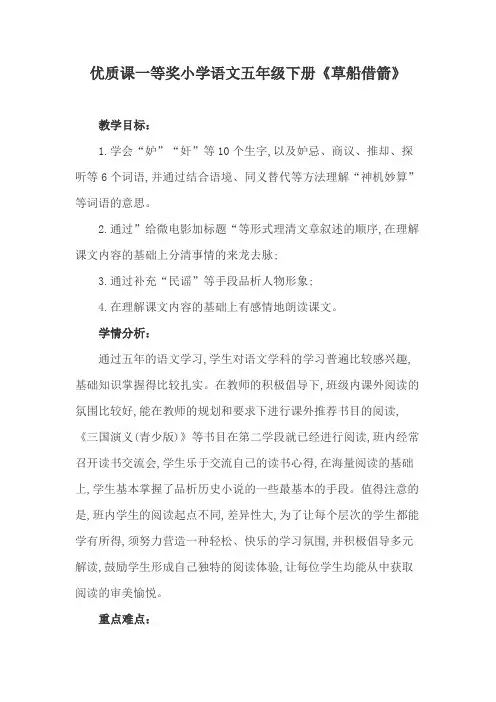 优质课一等奖小学语文五年级下册《草船借箭》

教学目标：

1.学会“妒”“奸”等10个生字，以及妒忌、商议、推却、探听等6个词语，并通过结合语境、同义替代等方法理解“神机妙算”等词语的意思。

2.通过”给微电影加标题“等形式理清文章叙述的顺序，在理解课文内容的基础上分清事情的来龙去脉；

3.通过补充“民谣”等手段品析人物形象；

4.在理解课文内容的基础上有感情地朗读课文。

学情分析：

通过五年的语文学习，学生对语文学科的学习普遍比较感兴趣，基础知识掌握得比较扎实。在教师的积极倡导下，班级内课外阅读的氛围比较好，能在教师的规划和要求下进行课外推荐书目的阅读，《三国演义(青少版)》等书目在第二学段就已经进行阅读，班内经常召开读书交流会，学生乐于交流自己的读书心得，在海量阅读的基础上，学生基本掌握了品析历史小说的一些最基本的手段。值得注意的是，班内学生的阅读起点不同，差异性大，为了让每个层次的学生都能学有所得，须努力营造一种轻松、快乐的学习氛围，并积极倡导多元解读，鼓励学生形成自己独特的阅读体验，让每位学生均能从中获取阅读的审美愉悦。

重点难点：